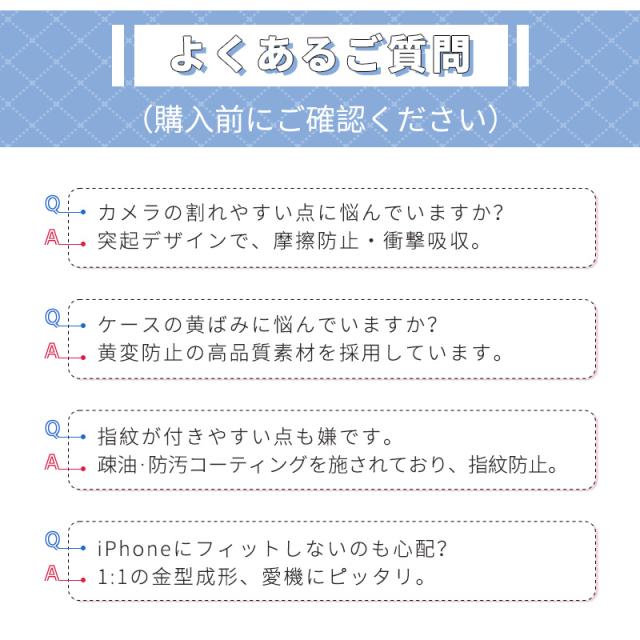 よくあるご質問

(購入前にご確認ください)

Q
カメラの割れやすい点に悩んでいますか?
A
突起デザインで、摩擦防止・衝撃吸収。

Q
ケースの黄ばみに悩んでいますか?
A
黄変防止の高品質素材を採用しています。

Q
指紋が付きやすい点も嫌です。
A
疎油·防汚コーティングを施されており、指紋防止。

Q
iPhoneにフィットしないのも心配?
A
1:1の金型成形、愛機にピッタリ。